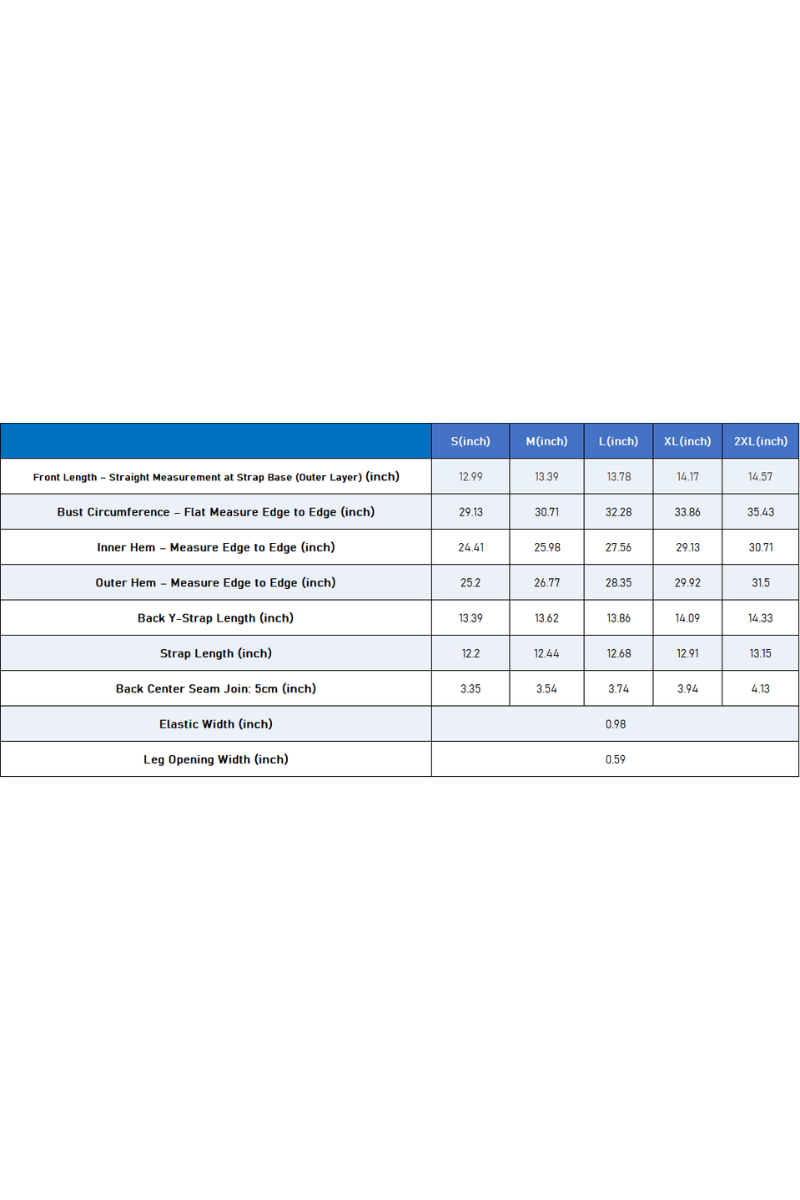 |  | S(inch) | M(inch) | L(inch) | XL(inch) | 2XL(inch) |
|---|---|---|---|---|---|
| Front Length – Straight Measurement at Strap Base (Outer Layer) (inch) | 12.99 | 13.39 | 13.78 | 14.17 | 14.57 |
| Bust Circumference – Flat Measure Edge to Edge (inch) | 29.13 | 30.71 | 32.28 | 33.86 | 35.43 |
| Inner Hem – Measure Edge to Edge (inch) | 24.41 | 25.98 | 27.56 | 29.13 | 30.71 |
| Outer Hem – Measure Edge to Edge (inch) | 25.2 | 26.77 | 28.35 | 29.92 | 31.5 |
| Back Y-Strap Length (inch) | 13.39 | 13.62 | 13.86 | 14.09 | 14.33 |
| Strap Length (inch) | 12.2 | 12.44 | 12.68 | 12.91 | 13.15 |
| Back Center Seam Join: 5cm (inch) | 3.35 | 3.54 | 3.74 | 3.94 | 4.13 |
| Elastic Width (inch) | 0.98 | | | | |
| Leg Opening Width (inch) | 0.59 | | | | |